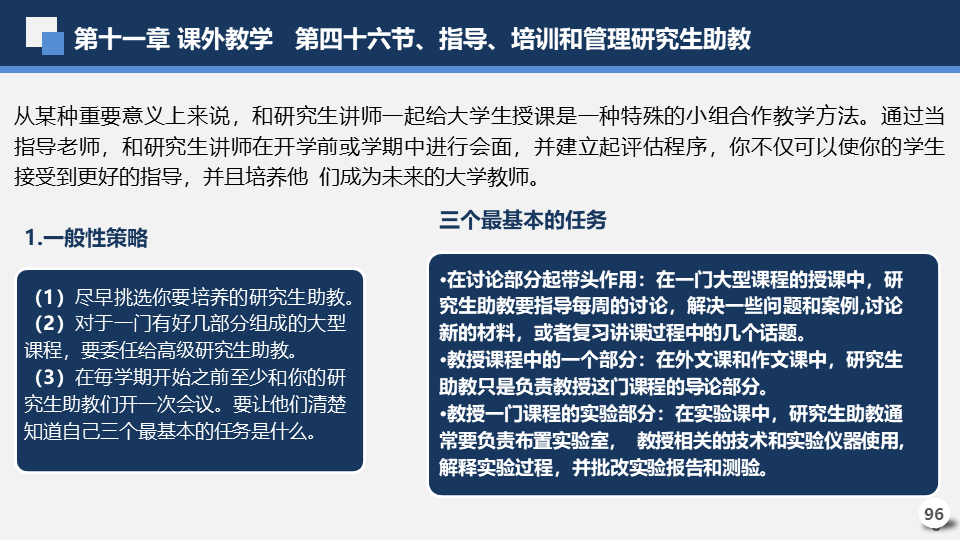 第十一章 课外教学 第四十六节、指导、培训和管理研究生助教

从某种重要意义上来说，和研究生讲师一起给大学生授课是一种特殊的小组合作教学方法。通过当指导老师，和研究生讲师在开学前或学期中进行会面，并建立起评估程序，你不仅可以使你的学生接受到更好的指导，并且培养他 们成为未来的大学教师。

1.一般性策略

（1）尽早挑选你要培养的研究生助教。
（2）对于一门有好几部分组成的大型课程，要委任给高级研究生助教。
（3）在每学期开始之前至少和你的研究生助教们开一次会议。要让他们清楚知道自己三个最基本的任务是什么。

三个最基本的任务

•在讨论部分起带头作用：在一门大型课程的授课中，研究生助教要指导每周的讨论，解决一些问题和案例,讨论新的材料，或者复习讲课过程中的几个话题。
•教授课程中的一个部分：在外文课和作文课中，研究生助教只是负责教授这门课程的导论部分。
•教授一门课程的实验部分：在实验课中，研究生助教通常要负责布置实验室， 教授相关的技术和实验仪器使用,解释实验过程，并批改实验报告和测验。

96